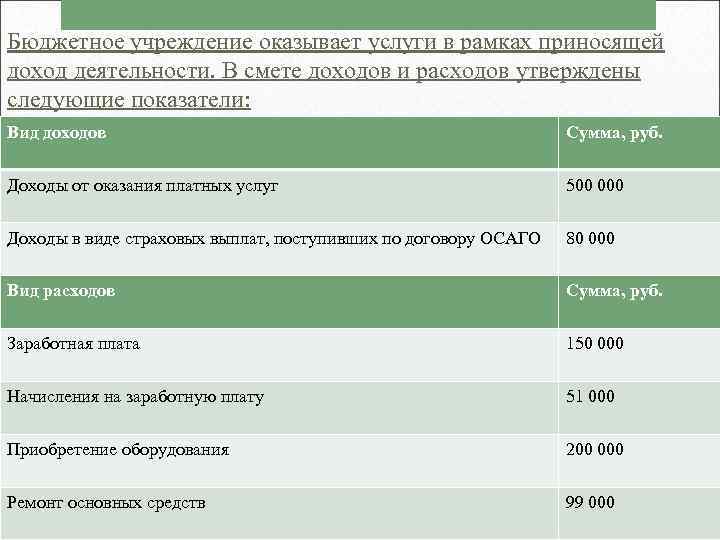 Бюджетное учреждение оказывает услуги в рамках приносящей доход деятельности. В смете доходов и расходов утверждены следующие показатели:

| Вид доходов | Сумма, руб. |
|---|---|
| Доходы от оказания платных услуг | 500 000 |
| Доходы в виде страховых выплат, поступивших по договору ОСАГО | 80 000 |
| Вид расходов | Сумма, руб. |
| Заработная плата | 150 000 |
| Начисления на заработную плату | 51 000 |
| Приобретение оборудования | 200 000 |
| Ремонт основных средств | 99 000 |